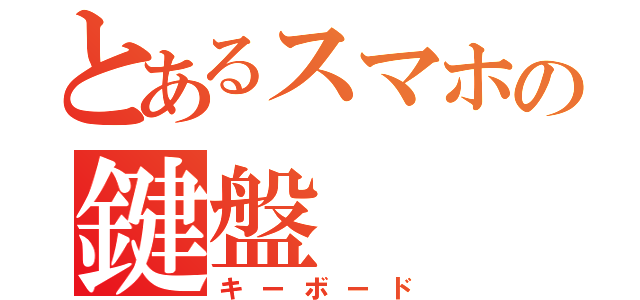 とあるスマホの
鍵盤
キーボード